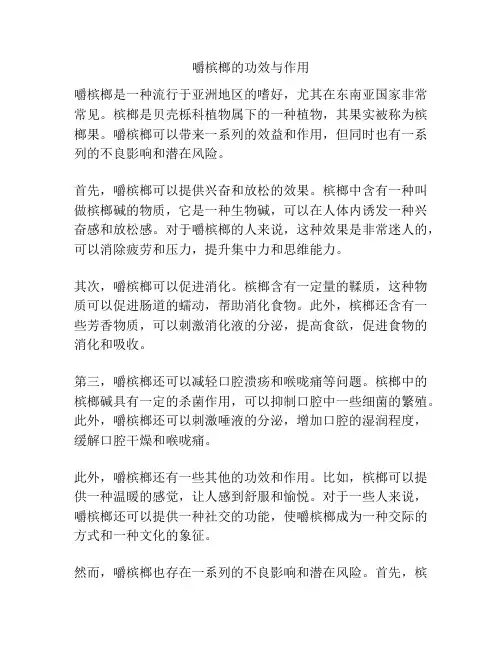 嚼槟榔的功效与作用

嚼槟榔是一种流行于亚洲地区的嗜好，尤其在东南亚国家非常常见。槟榔是贝壳栎科植物属下的一种植物，其果实被称为槟榔果。嚼槟榔可以带来一系列的效益和作用，但同时也有一系列的不良影响和潜在风险。

首先，嚼槟榔可以提供兴奋和放松的效果。槟榔中含有一种叫做槟榔碱的物质，它是一种生物碱，可以在人体内诱发一种兴奋感和放松感。对于嚼槟榔的人来说，这种效果是非常迷人的，可以消除疲劳和压力，提升集中力和思维能力。

其次，嚼槟榔可以促进消化。槟榔含有一定量的鞣质，这种物质可以促进肠道的蠕动，帮助消化食物。此外，槟榔还含有一些芳香物质，可以刺激消化液的分泌，提高食欲，促进食物的消化和吸收。

第三，嚼槟榔还可以减轻口腔溃疡和喉咙痛等问题。槟榔中的槟榔碱具有一定的杀菌作用，可以抑制口腔中一些细菌的繁殖。此外，嚼槟榔还可以刺激唾液的分泌，增加口腔的湿润程度，缓解口腔干燥和喉咙痛。

此外，嚼槟榔还有一些其他的功效和作用。比如，槟榔可以提供一种温暖的感觉，让人感到舒服和愉悦。对于一些人来说，嚼槟榔还可以提供一种社交的功能，使嚼槟榔成为一种交际的方式和一种文化的象征。

然而，嚼槟榔也存在一系列的不良影响和潜在风险。首先，槟